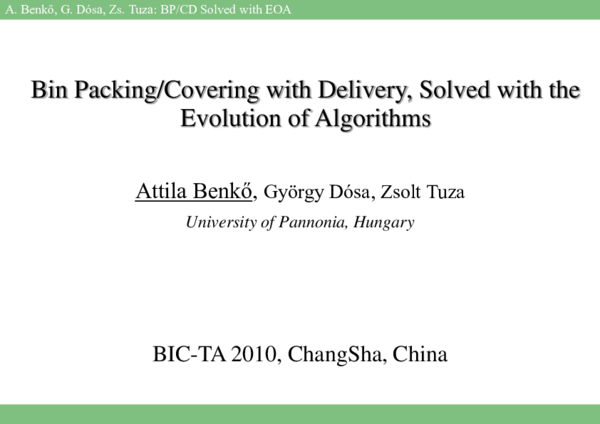 A. Benkő, G. Dósa, Zs. Tuza: BP/CD Solved with EOA

Bin Packing/Covering with Delivery, Solved with the Evolution of Algorithms

Attila Benkő, György Dósa, Zsolt Tuza

University of Pannonia, Hungary

BIC-TA 2010, ChangSha, China